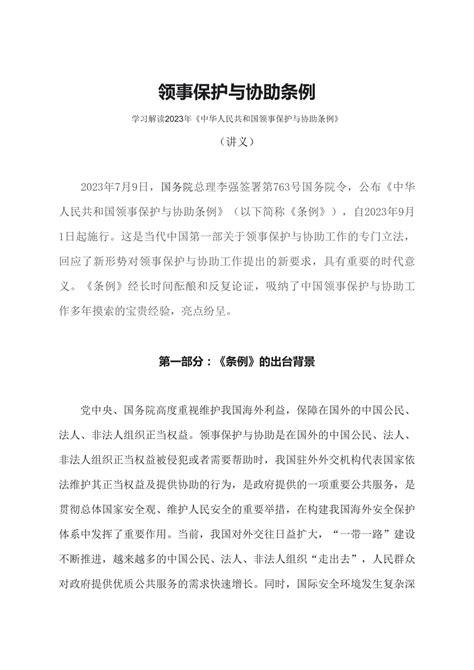 领事保护与协助条例

学习解读2023年《中华人民共和国领事保护与协助条例》

（讲义）

2023年7月9日，国务院总理李强签署第763号国务院令，公布《中华人民共和国领事保护与协助条例》（以下简称《条例》），自2023年9月1日起施行。这是当代中国第一部关于领事保护与协助工作的专门立法，回应了新形势对领事保护与协助工作提出的新要求，具有重要的时代意义。《条例》经长时间酝酿和反复论证，吸纳了中国领事保护与协助工作多年摸索的宝贵经验，亮点纷呈。

第一部分：《条例》的出台背景

党中央、国务院高度重视维护我国海外利益，保障在国外的中国公民、法人、非法人组织正当权益。领事保护与协助是在国外的中国公民、法人、非法人组织正当权益被侵犯或者需要帮助时，我国驻外外交机构代表国家依法维护其正当权益及提供协助的行为，是政府提供的一项重要公共服务，是贯彻总体国家安全观、维护人民安全的重要举措，在构建我国海外安全保护体系中发挥了重要作用。当前，我国对外交往日益扩大，“一带一路”建设不断推进，越来越多的中国公民、法人、非法人组织“走出去”，人民群众对政府提供优质公共服务的需求快速增长。同时，国际安全环境发生复杂深